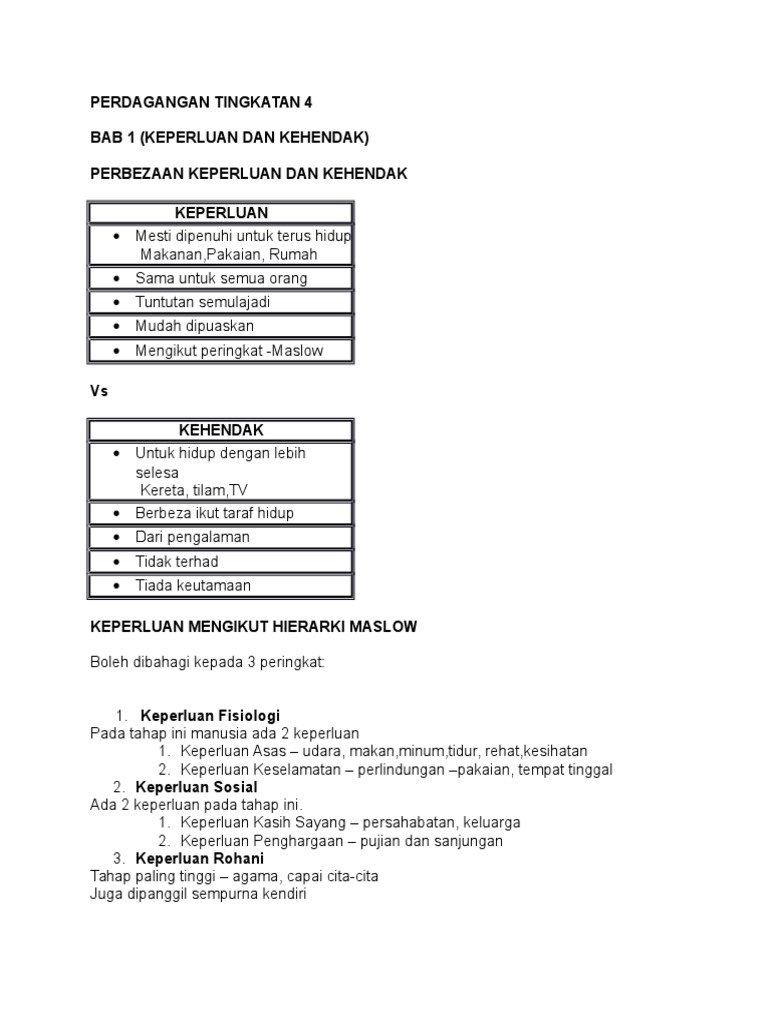 PERDAGANGAN TINGKATAN 4

BAB 1 (KEPERLUAN DAN KEHENDAK)

PERBEZAAN KEPERLUAN DAN KEHENDAK

| KEPERLUAN |
|---|
| • Mesti dipenuhi untuk terus hidup Makanan,Pakaian, Rumah |
| • Sama untuk semua orang |
| • Tuntutan semulajadi |
| • Mudah dipuaskan |
| • Mengikut peringkat -Maslow |

Vs

| KEHENDAK |
|---|
| • Untuk hidup dengan lebih selesa Kereta, tilam,TV |
| • Berbeza ikut taraf hidup |
| • Dari pengalaman |
| • Tidak terhad |
| • Tiada keutamaan |

KEPERLUAN MENGIKUT HIERARKI MASLOW

Boleh dibahagi kepada 3 peringkat:

1. Keperluan Fisiologi
Pada tahap ini manusia ada 2 keperluan
1. Keperluan Asas – udara, makan,minum,tidur, rehat,kesihatan
2. Keperluan Keselamatan – perlindungan –pakaian, tempat tinggal
2. Keperluan Sosial
Ada 2 keperluan pada tahap ini.
1. Keperluan Kasih Sayang – persahabatan, keluarga
2. Keperluan Penghargaan – pujian dan sanjungan
3. Keperluan Rohani
Tahap paling tinggi – agama, capai cita-cita
Juga dipanggil sempurna kendiri